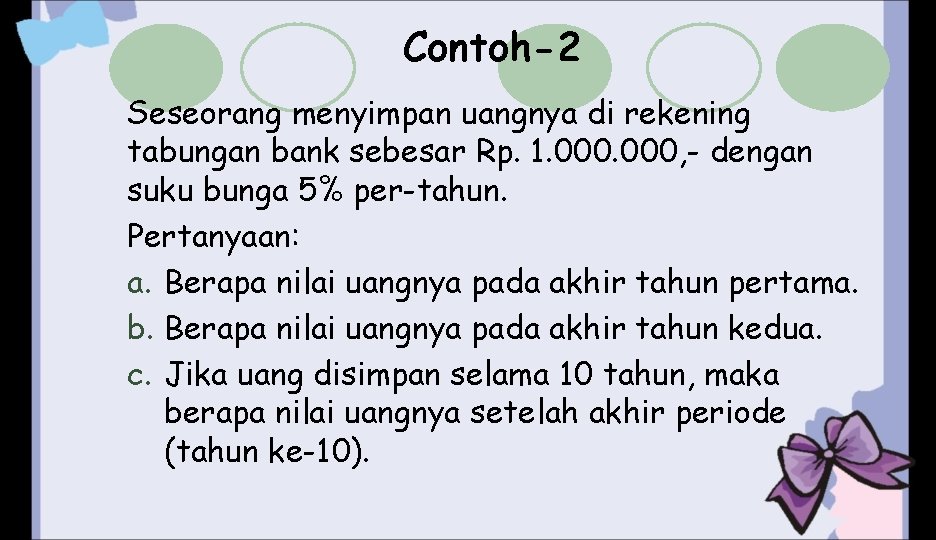 Contoh-2

Seseorang menyimpan uangnya di rekening tabungan bank sebesar Rp. 1.000.000,- dengan suku bunga 5% per-tahun.

Pertanyaan:

a. Berapa nilai uangnya pada akhir tahun pertama.

b. Berapa nilai uangnya pada akhir tahun kedua.

c. Jika uang disimpan selama 10 tahun, maka berapa nilai uangnya setelah akhir periode (tahun ke-10).